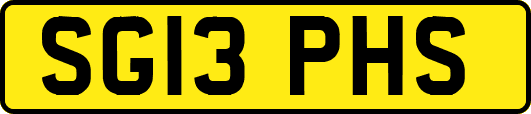 SG13 PHS